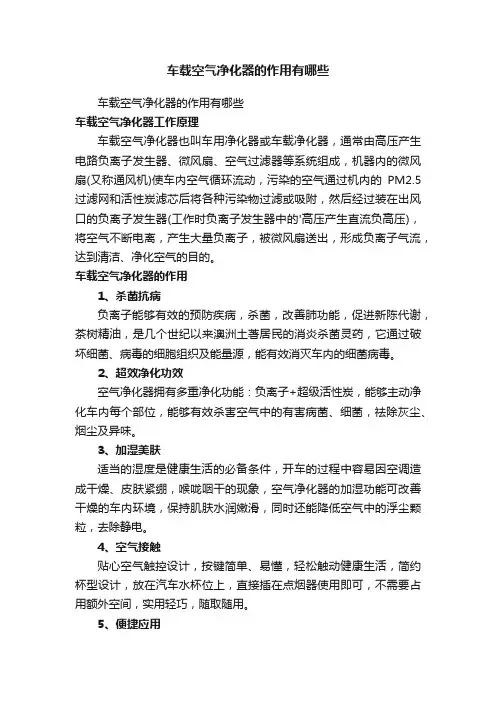 车载空气净化器的作用有哪些

车载空气净化器的作用有哪些

车载空气净化器工作原理

车载空气净化器也叫车用净化器或车载净化器，通常由高压产生电路负离子发生器、微风扇、空气过滤器等系统组成，机器内的微风扇(又称通风机)使车内空气循环流动，污染的空气通过机内的 PM2.5 过滤网和活性炭滤芯后将各种污染物过滤或吸附，然后经过装在出风口的负离子发生器(工作时负离子发生器中的'高压产生直流负高压)，将空气不断电离，产生大量负离子，被微风扇送出，形成负离子气流，达到清洁、净化空气的目的。

车载空气净化器的作用

1、杀菌抗病

负离子能够有效的预防疾病，杀菌，改善肺功能，促进新陈代谢，茶树精油，是几个世纪以来澳洲土著居民的消炎杀菌灵药，它通过破坏细菌、病毒的细胞组织及能量源，能有效消灭车内的细菌病毒。

2、超效净化功效

空气净化器拥有多重净化功能：负离子+超级活性炭，能够主动净化车内每个部位，能够有效杀害空气中的有害病菌、细菌，祛除灰尘、烟尘及异味。

3、加湿美肤

适当的湿度是健康生活的必备条件，开车的过程中容易因空调造成干燥、皮肤紧绷，喉咙咽干的现象，空气净化器的加湿功能可改善干燥的车内环境，保持肌肤水润嫩滑，同时还能降低空气中的浮尘颗粒，去除静电。

4、空气接触

贴心空气触控设计，按键简单、易懂，轻松触动健康生活，简约杯型设计，放在汽车水杯位上，直接插在点烟器使用即可，不需要占用额外空间，实用轻巧，随取随用。

5、便捷应用